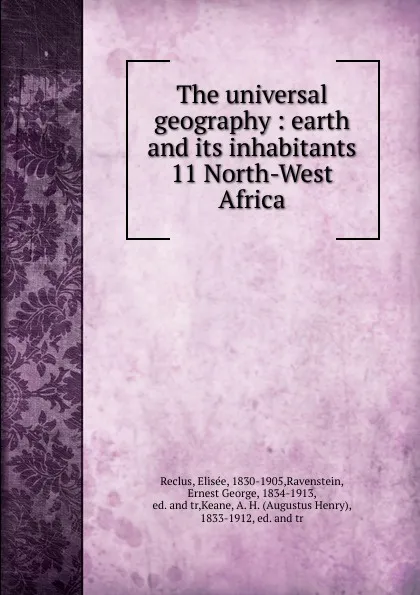 The universal geography : earth and its inhabitants 11 North-West Africa

Reclus, Elisée, 1830-1905,Ravenstein, Ernest George, 1834-1913, ed. and tr,Keane, A. H. (Augustus Henry), 1833-1912, ed. and tr